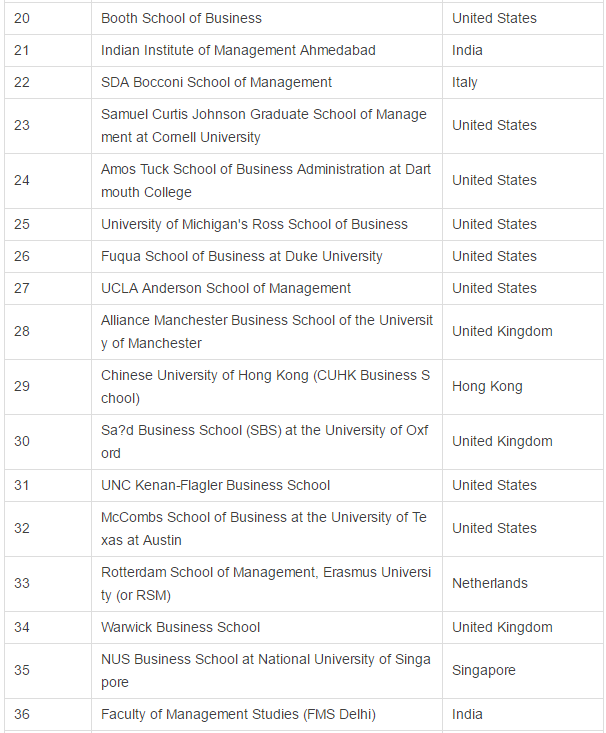 | 20 | Booth School of Business | United States |
|---|---|---|
| 21 | Indian Institute of Management Ahmedabad | India |
| 22 | SDA Bocconi School of Management | Italy |
| 23 | Samuel Curtis Johnson Graduate School of Management at Cornell University | United States |
| 24 | Amos Tuck School of Business Administration at Dartmouth College | United States |
| 25 | University of Michigan's Ross School of Business | United States |
| 26 | Fuqua School of Business at Duke University | United States |
| 27 | UCLA Anderson School of Management | United States |
| 28 | Alliance Manchester Business School of the University of Manchester | United Kingdom |
| 29 | Chinese University of Hong Kong (CUHK Business School) | Hong Kong |
| 30 | Sa?d Business School (SBS) at the University of Oxford | United Kingdom |
| 31 | UNC Kenan-Flagler Business School | United States |
| 32 | McCombs School of Business at the University of Texas at Austin | United States |
| 33 | Rotterdam School of Management, Erasmus University (or RSM) | Netherlands |
| 34 | Warwick Business School | United Kingdom |
| 35 | NUS Business School at National University of Singapore | Singapore |
| 36 | Faculty of Management Studies (FMS Delhi) | India |